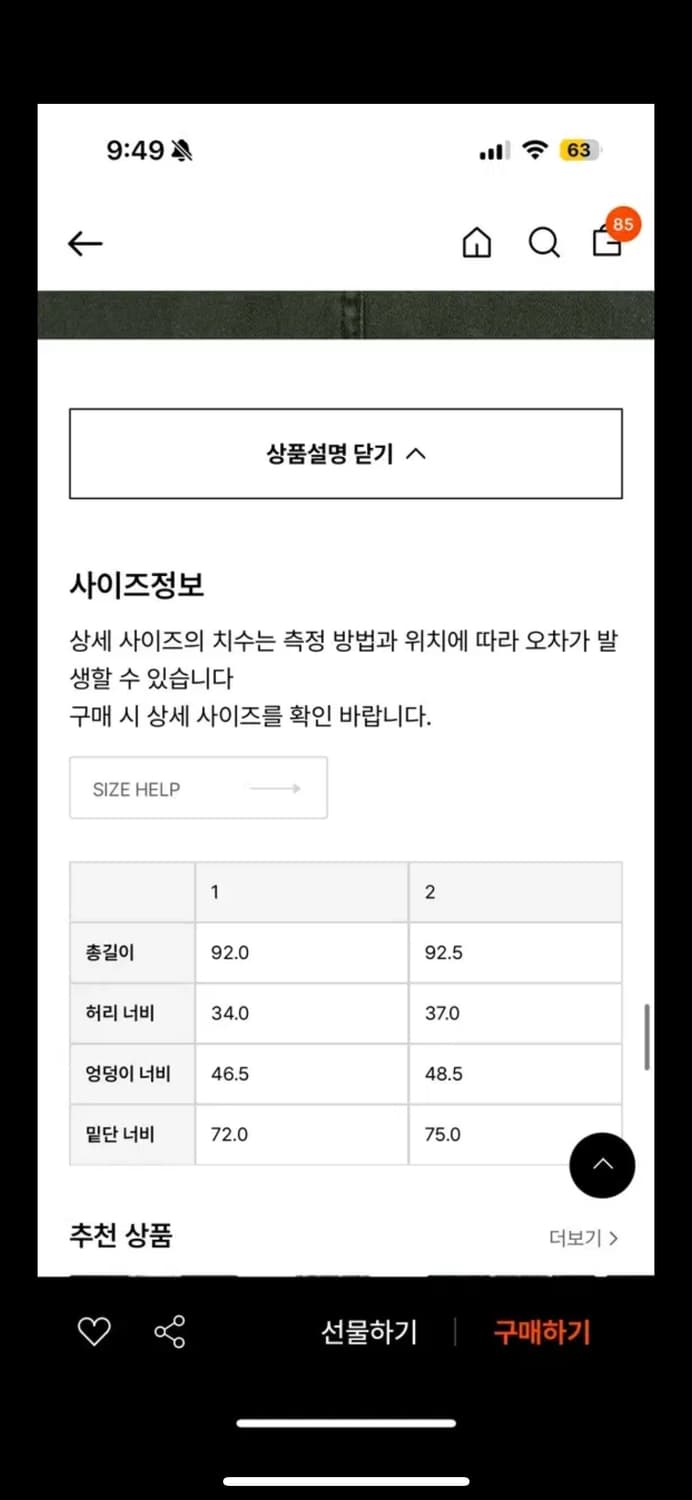 9:49

63

85

상품설명 닫기

사이즈정보

상세 사이즈의 치수는 측정 방법과 위치에 따라 오차가 발생할 수 있습니다
구매 시 상세 사이즈를 확인 바랍니다.

SIZE HELP

| | 1 | 2 |
|---|---|---|
| 총길이 | 92.0 | 92.5 |
| 허리 너비 | 34.0 | 37.0 |
| 엉덩이 너비 | 46.5 | 48.5 |
| 밑단 너비 | 72.0 | 75.0 |

추천 상품

더보기 >

선물하기

구매하기